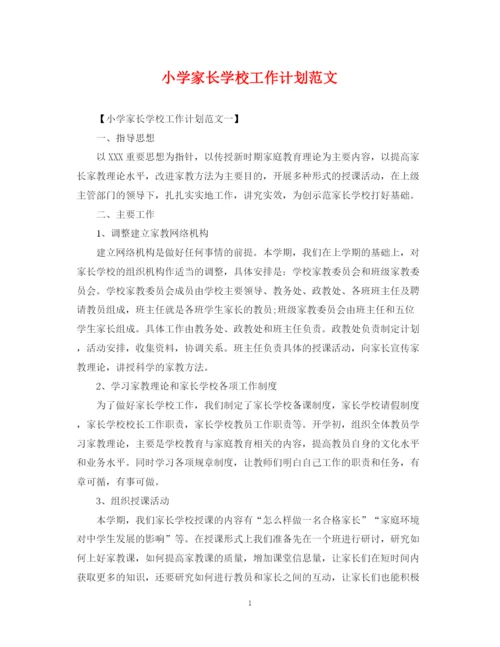 小学家长学校工作计划范文

【小学家长学校工作计划范文一】

一、指导思想

以XXX重要思想为指针，以传授新时期家庭教育理论为主要内容，以提高家长家教理论水平，改进家教方法为主要目的，开展多种形式的授课活动，在上级主管部门的领导下，扎扎实实地工作，讲究实效，为创示范家长学校打好基础。

二、主要工作

1、调整建立家教网络机构

建立网络机构是做好任何事情的前提。本学期，我们在上学期的基础上，对家长学校的组织机构作适当的调整，具体安排是：学校家教委员会和班级家教委员会。学校家教委员会成员由学校主要领导、教务处、政教处、各班班主任及聘请教员组成，班主任就是各班学生家长的教员;班级家教委员会由班主任和五位学生家长组成。具体工作由教务处、政教处和班主任负责。政教处负责制定计划，活动安排，收集资料，协调关系。班主任负责具体的授课活动，向家长宣传家教理论，讲授科学的家教方法。

2、学习家教理论和家长学校各项工作制度

为了做好家长学校工作，我们制定了家长学校备课制度，家长学校请假制度，家长学校校长工作职责，家长学校教员工作职责等。开学初，组织全体教员学习家教理论，主要是学校教育与家庭教育相关的内容，提高教员自身的文化水平和业务水平。同时学习各项规章制度，让教师们明白自己工作的职责和任务，有章可循，有事可做。

3、组织授课活动

本学期，我们家长学校授课的内容有“怎么样做一名合格家长”“家庭环境对中学生发展的影响”等。在授课形式上我们准备先在一个班进行研讨，研究如何上好家教课，如何提高家教课的质量，增加课堂信息量，让家长们在短时间内获取更多的知识，还要研究如何进行教员和家长之间的互动，让家长们也能积极

1